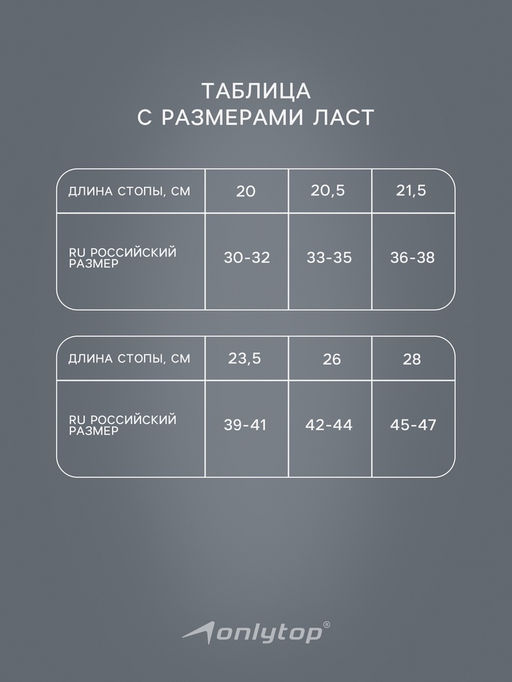 ТАБЛИЦА
С РАЗМЕРАМИ ЛАСТ

| ДЛИНА СТОПЫ, СМ | 20 | 20,5 | 21,5 |
|---|---|---|---|
| RU РОССИЙСКИЙ РАЗМЕР | 30-32 | 33-35 | 36-38 |

| ДЛИНА СТОПЫ, СМ | 23,5 | 26 | 28 |
|---|---|---|---|
| RU РОССИЙСКИЙ РАЗМЕР | 39-41 | 42-44 | 45-47 |

onlytop®